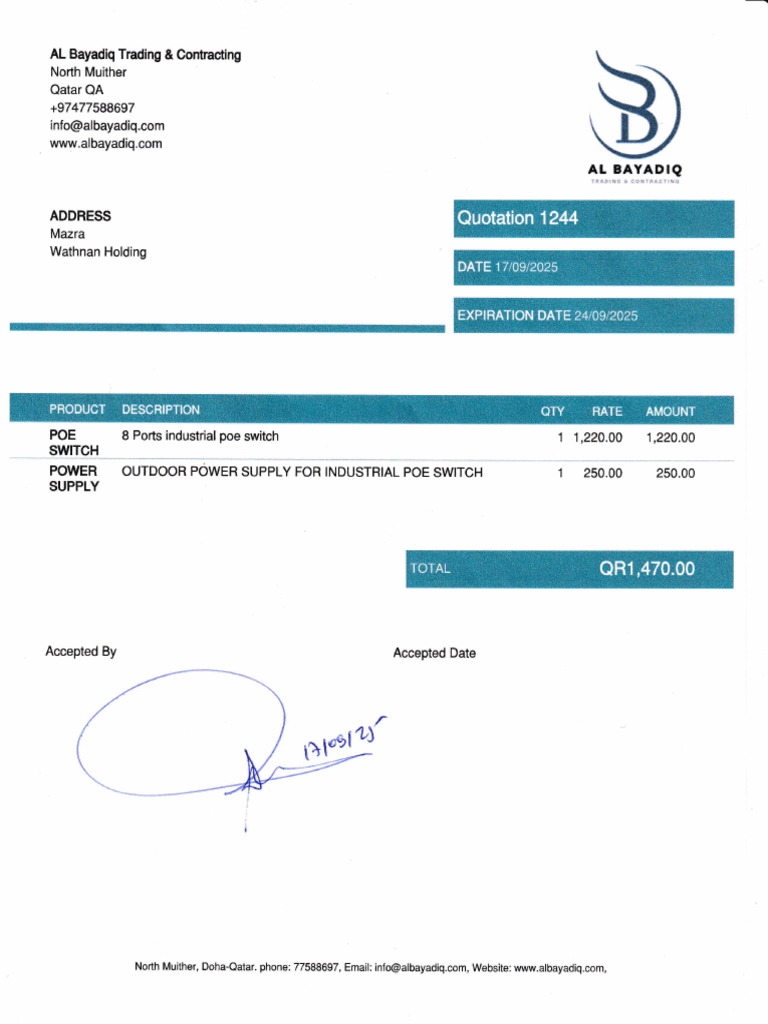 AL Bayadiq Trading & Contracting
North Muither
Qatar QA
+97477588697
info@albayadiq.com
www.albayadiq.com

AL BAYADIQ
TRADING & CONTRACTING

ADDRESS
Mazra
Wathnan Holding

Quotation 1244

DATE 17/09/2025

EXPIRATION DATE 24/09/2025

| PRODUCT | DESCRIPTION | QTY | RATE | AMOUNT |
|---|---|---|---|---|
| POE SWITCH | 8 Ports industrial poe switch | 1 | 1,220.00 | 1,220.00 |
| POWER SUPPLY | OUTDOOR POWER SUPPLY FOR INDUSTRIAL POE SWITCH | 1 | 250.00 | 250.00 |

TOTAL QR1,470.00

Accepted By

Accepted Date

17/09/25

North Muither, Doha-Qatar. phone: 77588697, Email: info@albayadiq.com, Website: www.albayadiq.com,